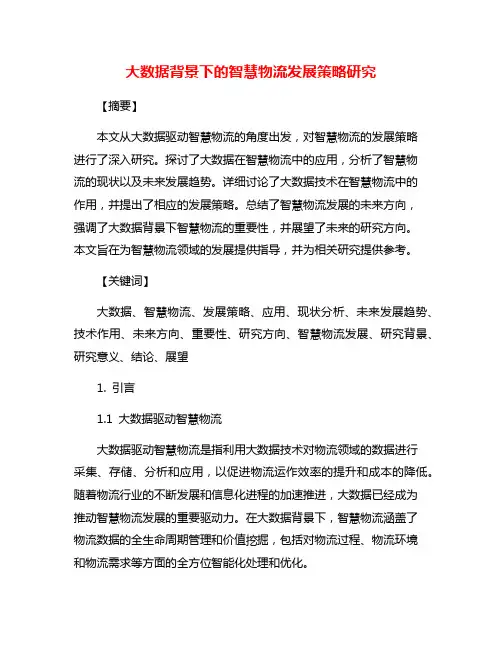 大数据背景下的智慧物流发展策略研究

【摘要】

本文从大数据驱动智慧物流的角度出发，对智慧物流的发展策略进行了深入研究。探讨了大数据在智慧物流中的应用，分析了智慧物流的现状以及未来发展趋势。详细讨论了大数据技术在智慧物流中的作用，并提出了相应的发展策略。总结了智慧物流发展的未来方向，强调了大数据背景下智慧物流的重要性，并展望了未来的研究方向。本文旨在为智慧物流领域的发展提供指导，并为相关研究提供参考。

【关键词】

大数据、智慧物流、发展策略、应用、现状分析、未来发展趋势、技术作用、未来方向、重要性、研究方向、智慧物流发展、研究背景、研究意义、结论、展望

1. 引言

1.1 大数据驱动智慧物流

大数据驱动智慧物流是指利用大数据技术对物流领域的数据进行采集、存储、分析和应用，以促进物流运作效率的提升和成本的降低。随着物流行业的不断发展和信息化进程的加速推进，大数据已经成为推动智慧物流发展的重要驱动力。在大数据背景下，智慧物流涵盖了物流数据的全生命周期管理和价值挖掘，包括对物流过程、物流环境和物流需求等方面的全方位智能化处理和优化。